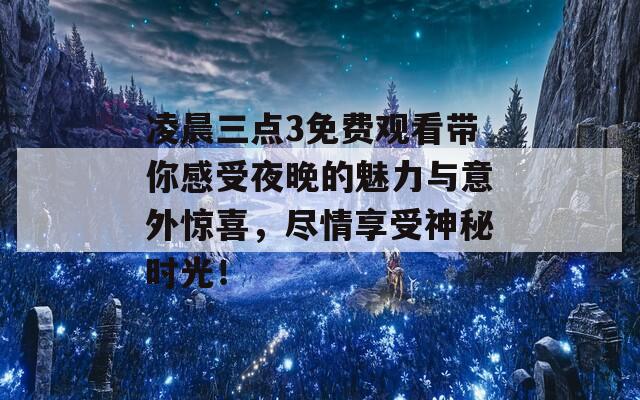 凌晨三点3免费观看带你感受夜晚的魅力与意外惊喜，尽情享受神秘时光！